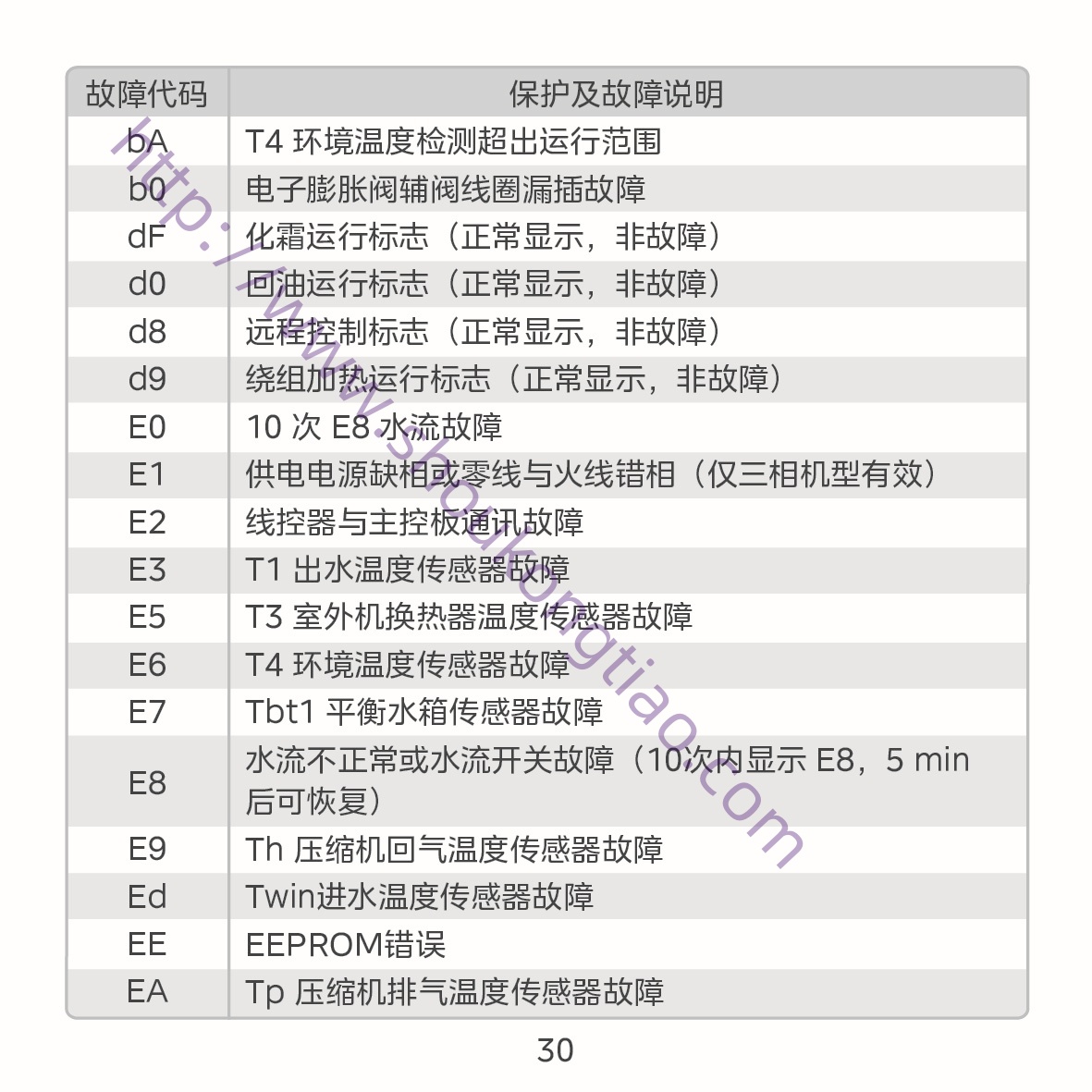 | 故障代码 | 保护及故障说明 |
|---|---|
| bA | T4 环境温度检测超出运行范围 |
| b0 | 电子膨胀阀辅阀线圈漏插故障 |
| dF | 化霜运行标志（正常显示，非故障） |
| d0 | 回油运行标志（正常显示，非故障） |
| d8 | 远程控制标志（正常显示，非故障） |
| d9 | 绕组加热运行标志（正常显示，非故障） |
| E0 | 10 次 E8 水流故障 |
| E1 | 供电电源缺相或零线与火线错相（仅三相机型有效） |
| E2 | 线控器与主控板通讯故障 |
| E3 | T1 出水温度传感器故障 |
| E5 | T3 室外机换热器温度传感器故障 |
| E6 | T4 环境温度传感器故障 |
| E7 | Tbt1 平衡水箱传感器故障 |
| E8 | 水流不正常或水流开关故障（10次内显示 E8，5 min 后可恢复） |
| E9 | Th 压缩机回气温度传感器故障 |
| Ed | Twin进水温度传感器故障 |
| EE | EEPROM错误 |
| EA | Tp 压缩机排气温度传感器故障 |

http://www.shoukongtiao.com

30